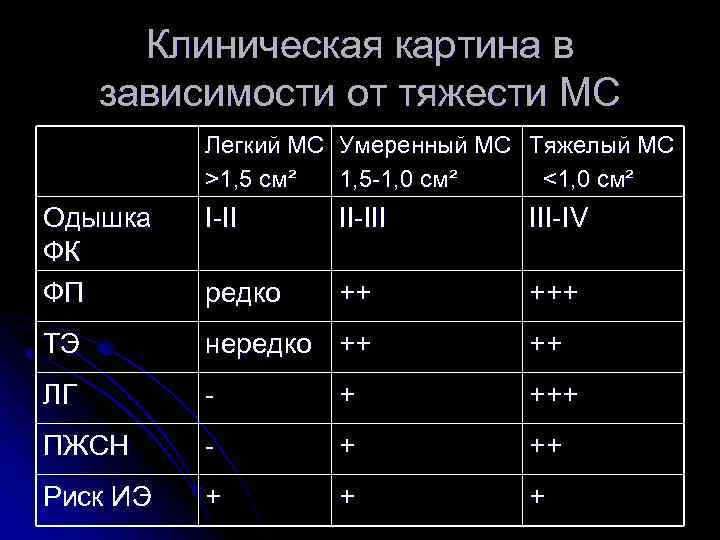 Клиническая картина в зависимости от тяжести МС

| | Легкий МС >1,5 см² | Умеренный МС 1,5-1,0 см² | Тяжелый МС <1,0 см² |
|---|---|---|---|
| Одышка ФК | I-II | II-III | III-IV |
| ФП | редко | ++ | +++ |
| ТЭ | нередко | ++ | ++ |
| ЛГ | - | + | +++ |
| ПЖСН | - | + | ++ |
| Риск ИЭ | + | + | + |